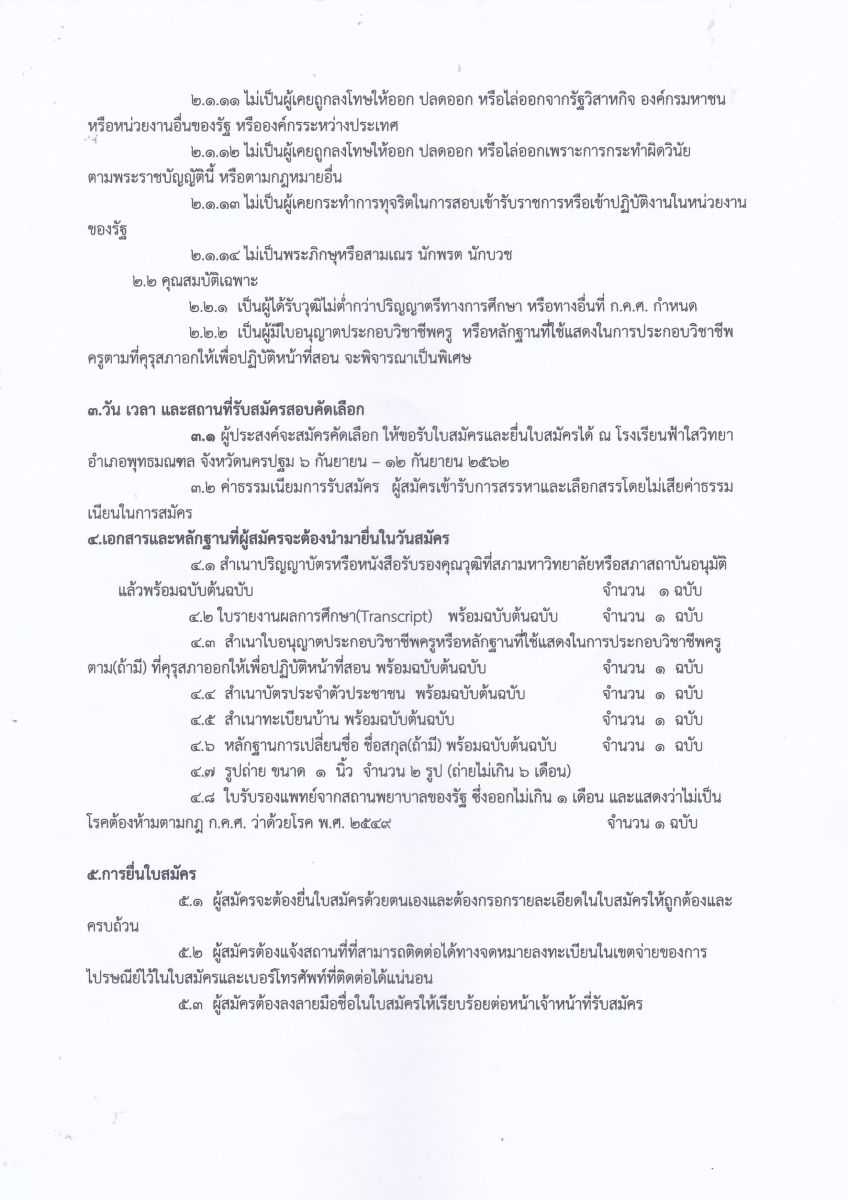 ๒.๑.๑๑ ไม่เป็นผู้เคยถูกลงโทษให้ออก ปลดออก หรือไล่ออกจากรัฐวิสาหกิจ องค์กรมหาชน หรือหน่วยงานอื่นของรัฐ หรือองค์กรระหว่างประเทศ

๒.๑.๑๒ ไม่เป็นผู้เคยถูกลงโทษให้ออก ปลดออก หรือไล่ออกเพราะการกระทำผิดวินัย ตามพระราชบัญญัตินี้ หรือตามกฎหมายอื่น

๒.๑.๑๓ ไม่เป็นผู้เคยกระทำการทุจริตในการสอบเข้ารับราชการหรือเข้าปฏิบัติงานในหน่วยงานของรัฐ

๒.๑.๑๔ ไม่เป็นพระภิกษุหรือสามเณร นักพรต นักบวช

๒.๒ คุณสมบัติเฉพาะ

๒.๒.๑ เป็นผู้ได้รับวุฒิไม่ต่ำกว่าปริญญาตรีทางการศึกษา หรือทางอื่นที่ ก.ค.ศ. กำหนด

๒.๒.๒ เป็นผู้มีใบอนุญาตประกอบวิชาชีพครู หรือหลักฐานที่ใช้แสดงในการประกอบวิชาชีพครูตามที่คุรุสภาออกให้เพื่อปฏิบัติหน้าที่สอน จะพิจารณาเป็นพิเศษ

๓.วัน เวลา และสถานที่รับสมัครสอบคัดเลือก

๓.๑ ผู้ประสงค์จะสมัครคัดเลือก ให้ขอรับใบสมัครและยื่นใบสมัครได้ ณ โรงเรียนฟ้าใสวิทยา อำเภอพุทธมณฑล จังหวัดนครปฐม ๖ กันยายน – ๑๒ กันยายน ๒๕๖๒

๓.๒ ค่าธรรมเนียมการรับสมัคร ผู้สมัครเข้ารับการสรรหาและเลือกสรรโดยไม่เสียค่าธรรมเนียมในการสมัคร

๔.เอกสารและหลักฐานที่ผู้สมัครจะต้องนำมายื่นในวันสมัคร

๔.๑ สำเนาปริญญาบัตรหรือหนังสือรับรองคุณวุฒิที่สภามหาวิทยาลัยหรือสภาสถาบันอนุมัติแล้วพร้อมฉบับต้นฉบับ จำนวน ๑ ฉบับ

๔.๒ ใบรายงานผลการศึกษา(Transcript) พร้อมฉบับต้นฉบับ จำนวน ๑ ฉบับ

๔.๓ สำเนาใบอนุญาตประกอบวิชาชีพครูหรือหลักฐานที่ใช้แสดงในการประกอบวิชาชีพครูตาม(ถ้ามี) ที่คุรุสภาออกให้เพื่อปฏิบัติหน้าที่สอน พร้อมฉบับต้นฉบับ จำนวน ๑ ฉบับ

๔.๔ สำเนาบัตรประจำตัวประชาชน พร้อมฉบับต้นฉบับ จำนวน ๑ ฉบับ

๔.๕ สำเนาทะเบียนบ้าน พร้อมฉบับต้นฉบับ จำนวน ๑ ฉบับ

๔.๖ หลักฐานการเปลี่ยนชื่อ ชื่อสกุล(ถ้ามี) พร้อมฉบับต้นฉบับ จำนวน ๑ ฉบับ

๔.๗ รูปถ่าย ขนาด ๑ นิ้ว จำนวน ๒ รูป (ถ่ายไม่เกิน ๖ เดือน)

๔.๘ ใบรับรองแพทย์จากสถานพยาบาลของรัฐ ซึ่งออกไม่เกิน ๑ เดือน และแสดงว่าไม่เป็นโรคต้องห้ามตามกฎ ก.ค.ศ. ว่าด้วยโรค พ.ศ. ๒๕๔๙ จำนวน ๑ ฉบับ

๕.การยื่นใบสมัคร

๕.๑ ผู้สมัครจะต้องยื่นใบสมัครด้วยตนเองและต้องกรอกรายละเอียดในใบสมัครให้ถูกต้องและครบถ้วน

๕.๒ ผู้สมัครต้องแจ้งสถานที่ที่สามารถติดต่อได้ทางจดหมายลงทะเบียนในเขตจ่ายของการไปรษณีย์ไว้ในใบสมัครและเบอร์โทรศัพท์ที่ติดต่อได้แน่นอน

๕.๓ ผู้สมัครต้องลงลายมือชื่อในใบสมัครให้เรียบร้อยต่อหน้าเจ้าหน้าที่รับสมัคร